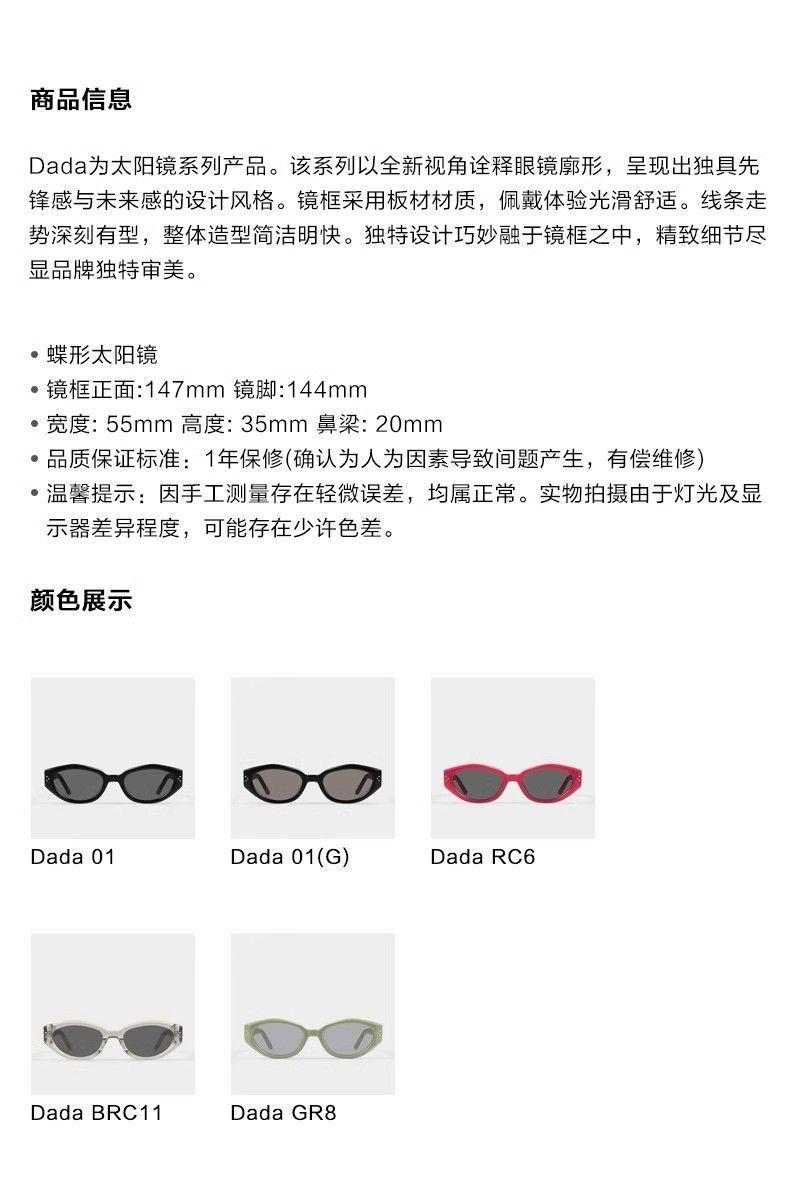 商品信息

Dada为太阳镜系列产品。该系列以全新视角诠释眼镜廓形，呈现出独具先锋感与未来感的设计风格。镜框采用板材材质，佩戴体验光滑舒适。线条走势深刻有型，整体造型简洁明快。独特设计巧妙融于镜框之中，精致细节尽显品牌独特审美。

• 蝶形太阳镜
• 镜框正面:147mm 镜脚:144mm
• 宽度: 55mm 高度: 35mm 鼻梁: 20mm
• 品质保证标准：1年保修(确认为人为因素导致间题产生，有偿维修)
• 温馨提示：因手工测量存在轻微误差，均属正常。实物拍摄由于灯光及显示器差异程度，可能存在少许色差。

颜色展示

Dada 01

Dada 01(G)

Dada RC6

Dada BRC11

Dada GR8